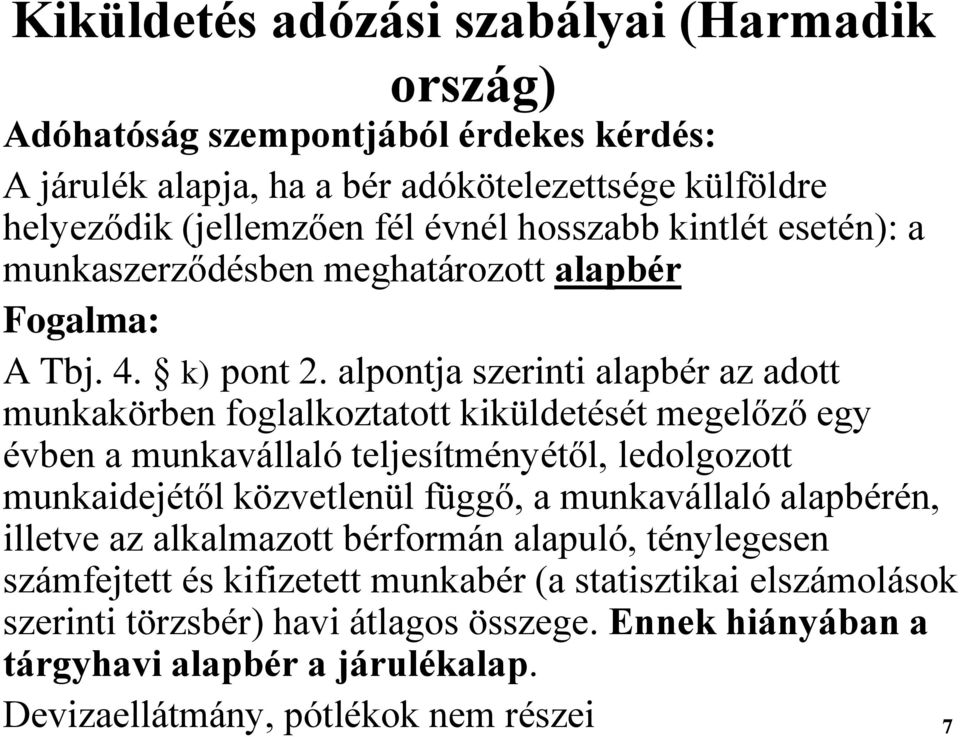 Kiküldetés adózási szabályai (Harmadik ország)

Adóhatóság szempontjából érdekes kérdés:

A járulék alapja, ha a bér adókötelezettsége külföldre helyeződik (jellemzően fél évnél hosszabb kintlét esetén): a munkaszerződésben meghatározott alapbér

Fogalma:

A Tbj. 4. § k) pont 2. alpontja szerinti alapbér az adott munkakörben foglalkoztatott kiküldetését megelőző egy évben a munkavállaló teljesítményétől, ledolgozott munkaidejétől közvetlenül függő, a munkavállaló alapbérén, illetve az alkalmazott bérformán alapuló, ténylegesen számfejtett és kifizetett munkabér (a statisztikai elszámolások szerinti törzsbér) havi átlagos összege. Ennek hiányában a tárgyhavi alapbér a járulékalap.

Devizaellátmány, pótlékok nem részei

7